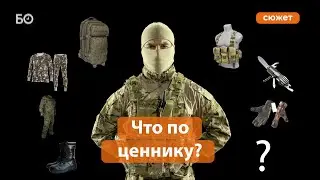 БО

сюжет

Что по ценнику?

?